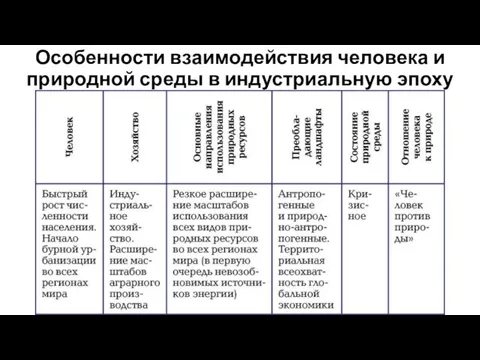 Особенности взаимодействия человека и природной среды в индустриальную эпоху

| Человек | Хозяйство | Основные направления использования природных ресурсов | Преобладающие ландшафты | Состояние природной среды | Отношение человека к природе |
|---|---|---|---|---|---|
| Быстрый рост численности населения. Начало бурной урбанизации во всех регионах мира | Индустриальное хозяйство. Расширение масштабов аграрного производства | Резкое расширение масштабов использования всех видов природных ресурсов во всех регионах мира (в первую очередь невозобновимых источников энергии) | Антропогенные и природно-антропогенные. Территориальная всеохватность глобальной экономики | Кризисное | «Человек против природы» |